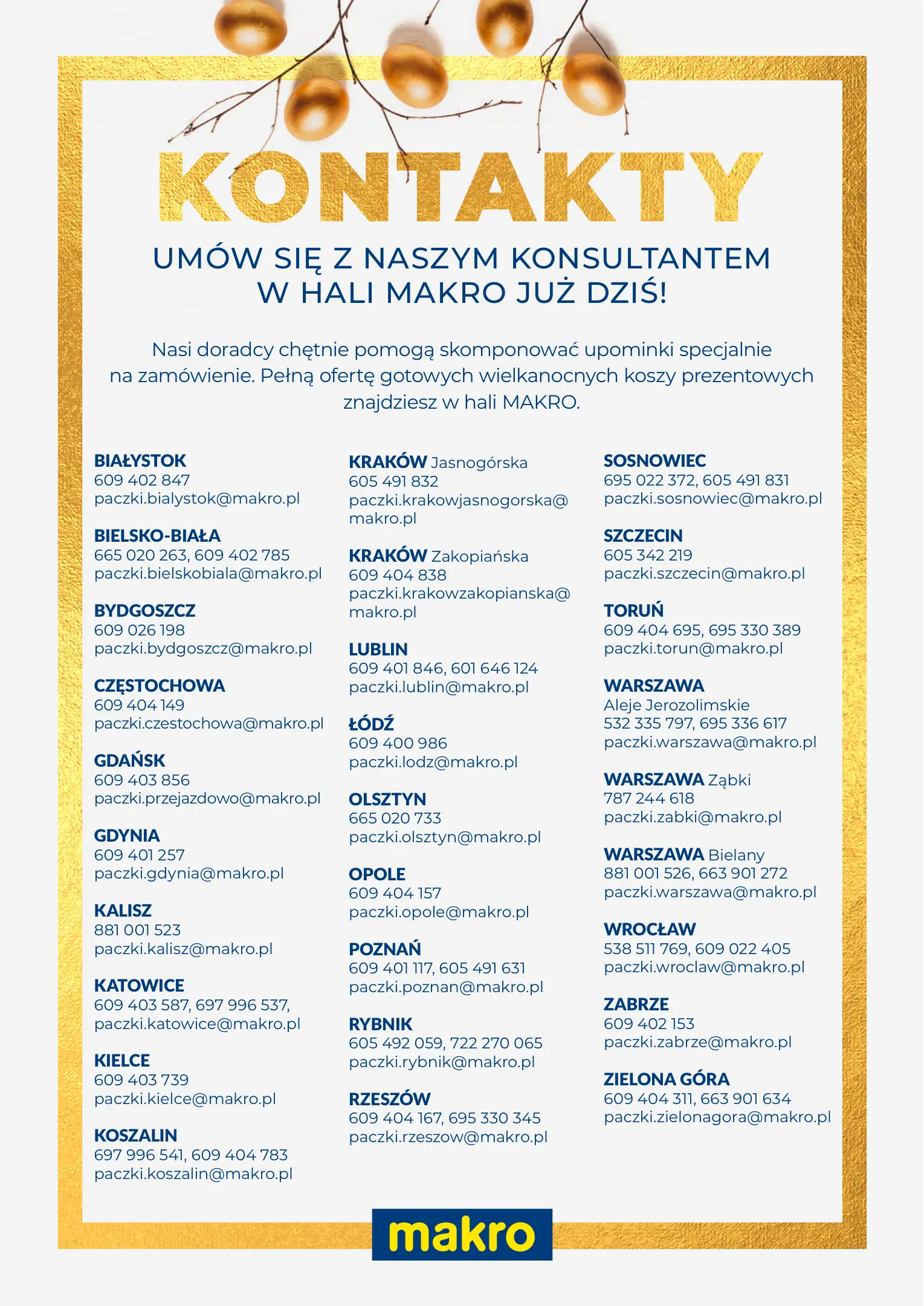 KONTAKTY

UMÓW SIĘ Z NASZYM KONSULTANTEM W HALI MAKRO JUŻ DZIŚ!

Nasi doradcy chętnie pomogą skomponować upominki specjalnie na zamówienie. Pełną ofertę gotowych wielkanocnych koszy prezentowych znajdziesz w hali MAKRO.

BIAŁYSTOK
609 402 847
paczki.bialystok@makro.pl

BIELSKO-BIAŁA
665 020 263, 609 402 785
paczki.bielskobiala@makro.pl

BYDGOSZCZ
609 026 198
paczki.bydgoszcz@makro.pl

CZĘSTOCHOWA
609 404 149
paczki.czestochowa@makro.pl

GDAŃSK
609 403 856
paczki.przejazdowo@makro.pl

GDYNIA
609 401 257
paczki.gdynia@makro.pl

KALISZ
881 001 523
paczki.kalisz@makro.pl

KATOWICE
609 403 587, 697 996 537,
paczki.katowice@makro.pl

KIELCE
609 403 739
paczki.kielce@makro.pl

KOSZALIN
697 996 541, 609 404 783
paczki.koszalin@makro.pl

KRAKÓW Jasnogórska
605 491 832
paczki.krakowjasnogorska@makro.pl

KRAKÓW Zakopiańska
609 404 838
paczki.krakowzakopianska@makro.pl

LUBLIN
609 401 846, 601 646 124
paczki.lublin@makro.pl

ŁÓDŹ
609 400 986
paczki.lodz@makro.pl

OLSZTYN
665 020 733
paczki.olsztyn@makro.pl

OPOLE
609 404 157
paczki.opole@makro.pl

POZNAŃ
609 401 117, 605 491 631
paczki.poznan@makro.pl

RYBNIK
605 492 059, 722 270 065
paczki.rybnik@makro.pl

RZESZÓW
609 404 167, 695 330 345
paczki.rzeszow@makro.pl

SOSNOWIEC
695 022 372, 605 491 831
paczki.sosnowiec@makro.pl

SZCZECIN
605 342 219
paczki.szczecin@makro.pl

TORUŃ
609 404 695, 695 330 389
paczki.torun@makro.pl

WARSZAWA
Aleje Jerozolimskie
532 335 797, 695 336 617
paczki.warszawa@makro.pl

WARSZAWA Ząbki
787 244 618
paczki.zabki@makro.pl

WARSZAWA Bielany
881 001 526, 663 901 272
paczki.warszawa@makro.pl

WROCŁAW
538 511 769, 609 022 405
paczki.wroclaw@makro.pl

ZABRZE
609 402 153
paczki.zabrze@makro.pl

ZIELONA GÓRA
609 404 311, 663 901 634
paczki.zielonagora@makro.pl

makro